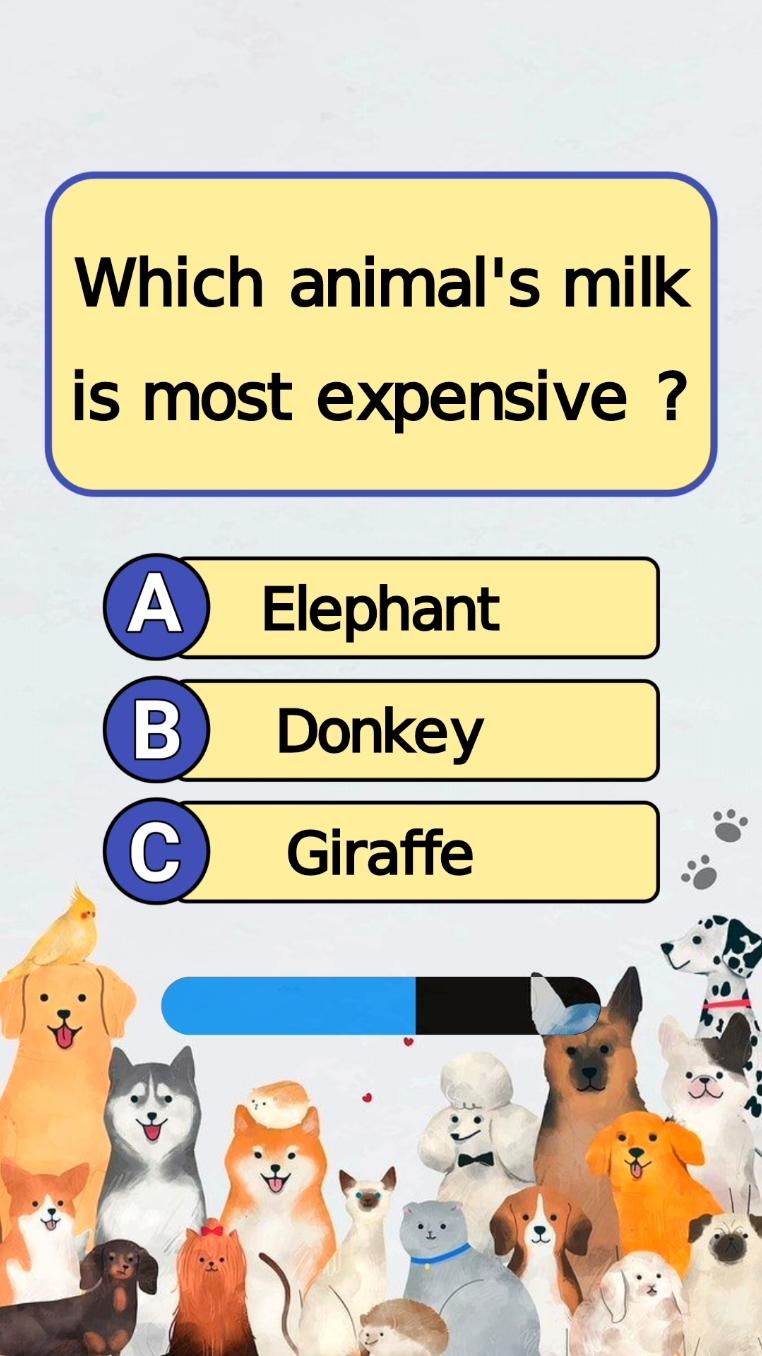 Which animal's milk is most expensive ?

A Elephant

B Donkey

C Giraffe